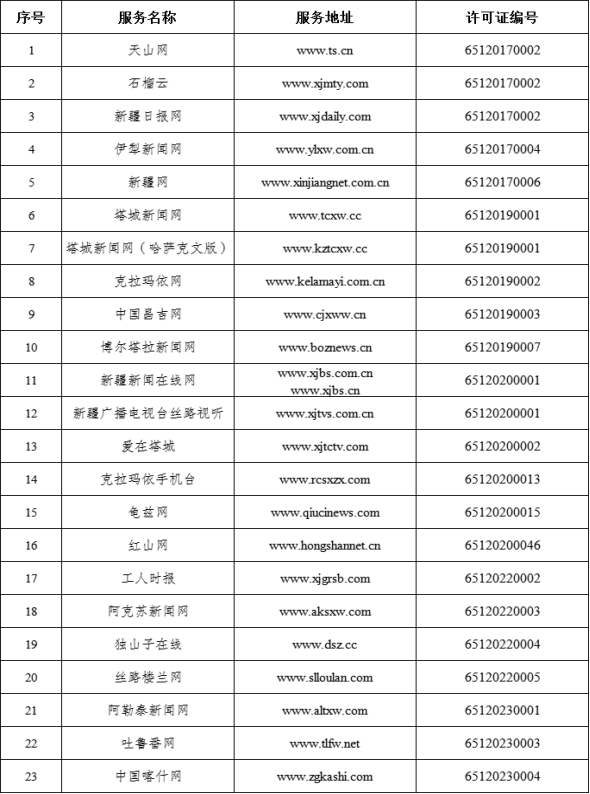 | 序号 | 服务名称 | 服务地址 | 许可证编号 |
|---|---|---|---|
| 1 | 天山网 | www.ts.cn | 65120170002 |
| 2 | 石榴云 | www.xjmty.com | 65120170002 |
| 3 | 新疆日报网 | www.xjdaily.com | 65120170002 |
| 4 | 伊犁新闻网 | www.ylxw.com.cn | 65120170004 |
| 5 | 新疆网 | www.xinjiangnet.com.cn | 65120170006 |
| 6 | 塔城新闻网 | www.tcxw.cc | 65120190001 |
| 7 | 塔城新闻网（哈萨克文版） | www.kztcxw.cc | 65120190001 |
| 8 | 克拉玛依网 | www.kelamayi.com.cn | 65120190002 |
| 9 | 中国昌吉网 | www.cjxww.cn | 65120190003 |
| 10 | 博尔塔拉新闻网 | www.boznews.cn | 65120190007 |
| 11 | 新疆新闻在线网 | www.xjbs.com.cn www.xjbs.cn | 65120200001 |
| 12 | 新疆广播电视台丝路视听 | www.xjtvs.com.cn | 65120200001 |
| 13 | 爱在塔城 | www.xjtctv.com | 65120200002 |
| 14 | 克拉玛依手机台 | www.rcsxzx.com | 65120200013 |
| 15 | 龟兹网 | www.qiucinews.com | 65120200015 |
| 16 | 红山网 | www.hongshannet.cn | 65120200046 |
| 17 | 工人时报 | www.xjgrsb.com | 65120220002 |
| 18 | 阿克苏新闻网 | www.aksxw.com | 65120220003 |
| 19 | 独山子在线 | www.dsz.cc | 65120220004 |
| 20 | 丝路楼兰网 | www.slloulan.com | 65120220005 |
| 21 | 阿勒泰新闻网 | www.altxw.com | 65120230001 |
| 22 | 吐鲁番网 | www.tlfw.net | 65120230003 |
| 23 | 中国喀什网 | www.zgkashi.com | 65120230004 |